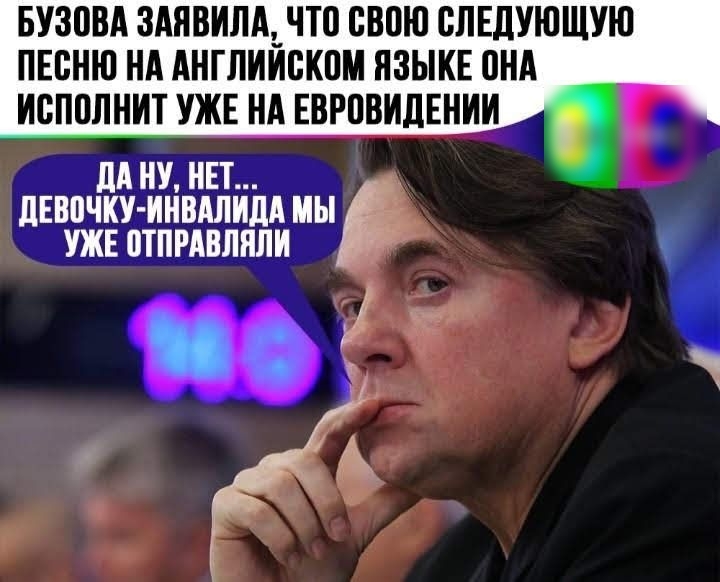 БУЗОВА ЗАЯВИЛА, ЧТО СВОЮ СЛЕДУЮЩУЮ ПЕСНЮ НА АНГЛИЙСКОМ ЯЗЫКЕ ОНА ИСПОЛНИТ УЖЕ НА ЕВРОВИДЕНИИ

ДА НУ, НЕТ... ДЕВОЧКУ-ИНВАЛИДА МЫ УЖЕ ОТПРАВЛЯЛИ